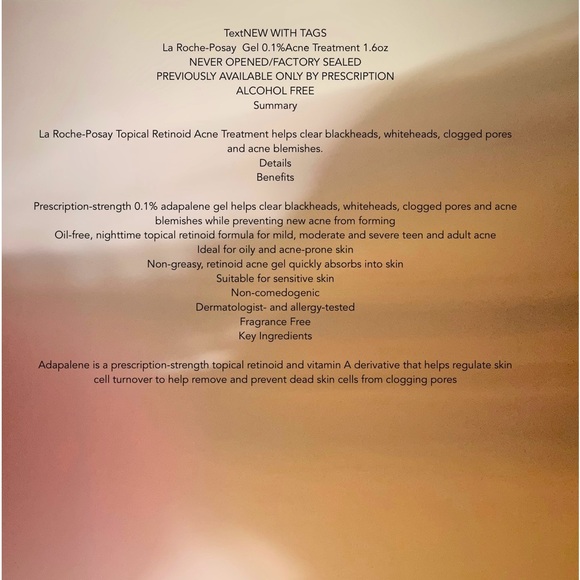 TextNEW WITH TAGS
La Roche-Posay Gel 0.1%Acne Treatment 1.6oz
NEVER OPENED/FACTORY SEALED
PREVIOUSLY AVAILABLE ONLY BY PRESCRIPTION
ALCOHOL FREE
Summary

La Roche-Posay Topical Retinoid Acne Treatment helps clear blackheads, whiteheads, clogged pores and acne blemishes.
Details
Benefits

Prescription-strength 0.1% adapalene gel helps clear blackheads, whiteheads, clogged pores and acne blemishes while preventing new acne from forming
Oil-free, nighttime topical retinoid formula for mild, moderate and severe teen and adult acne
Ideal for oily and acne-prone skin
Non-greasy, retinoid acne gel quickly absorbs into skin
Suitable for sensitive skin
Non-comedogenic
Dermatologist- and allergy-tested
Fragrance Free
Key Ingredients

Adapalene is a prescription-strength topical retinoid and vitamin A derivative that helps regulate skin cell turnover to help remove and prevent dead skin cells from clogging pores